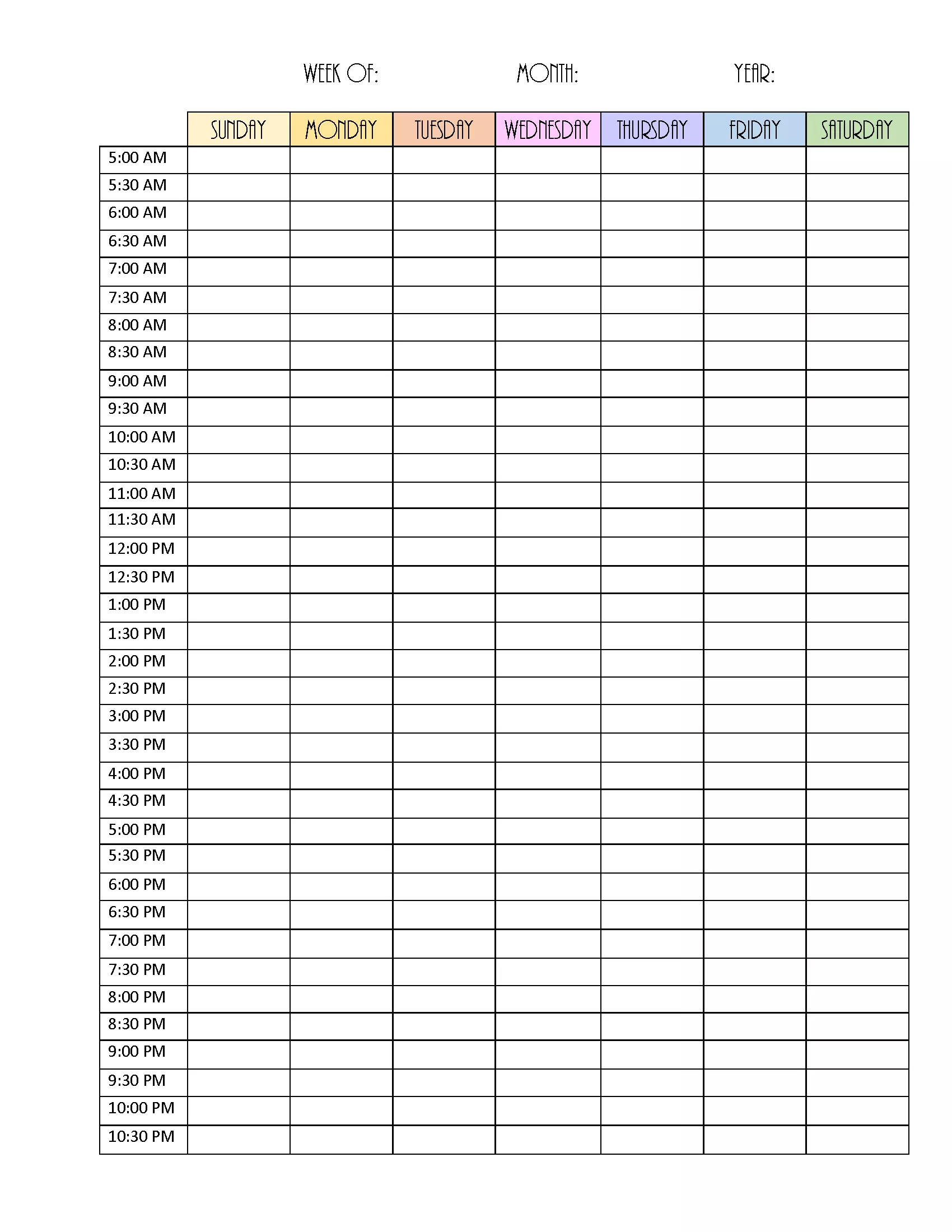 WEEK OF: MONTH: YEAR:

| | SUNDAY | MONDAY | TUESDAY | WEDNESDAY | THURSDAY | FRIDAY | SATURDAY |
|---|---|---|---|---|---|---|---|
| 5:00 AM | | | | | | | |
| 5:30 AM | | | | | | | |
| 6:00 AM | | | | | | | |
| 6:30 AM | | | | | | | |
| 7:00 AM | | | | | | | |
| 7:30 AM | | | | | | | |
| 8:00 AM | | | | | | | |
| 8:30 AM | | | | | | | |
| 9:00 AM | | | | | | | |
| 9:30 AM | | | | | | | |
| 10:00 AM | | | | | | | |
| 10:30 AM | | | | | | | |
| 11:00 AM | | | | | | | |
| 11:30 AM | | | | | | | |
| 12:00 PM | | | | | | | |
| 12:30 PM | | | | | | | |
| 1:00 PM | | | | | | | |
| 1:30 PM | | | | | | | |
| 2:00 PM | | | | | | | |
| 2:30 PM | | | | | | | |
| 3:00 PM | | | | | | | |
| 3:30 PM | | | | | | | |
| 4:00 PM | | | | | | | |
| 4:30 PM | | | | | | | |
| 5:00 PM | | | | | | | |
| 5:30 PM | | | | | | | |
| 6:00 PM | | | | | | | |
| 6:30 PM | | | | | | | |
| 7:00 PM | | | | | | | |
| 7:30 PM | | | | | | | |
| 8:00 PM | | | | | | | |
| 8:30 PM | | | | | | | |
| 9:00 PM | | | | | | | |
| 9:30 PM | | | | | | | |
| 10:00 PM | | | | | | | |
| 10:30 PM | | | | | | | |